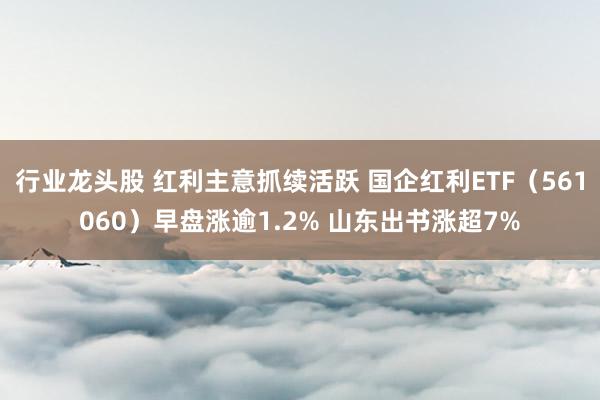 行业龙头股 红利主意抓续活跃 国企红利ETF（561060）早盘涨逾1.2% 山东出书涨超7%